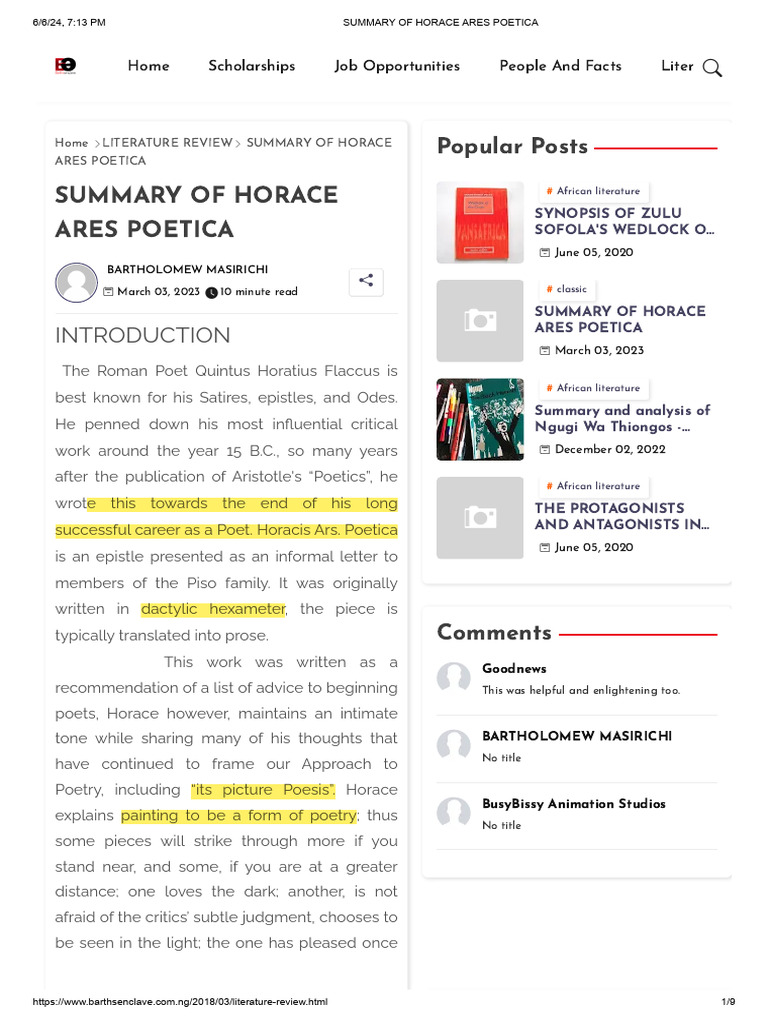 6/6/24, 7:13 PM SUMMARY OF HORACE ARES POETICA

Home Scholarships Job Opportunities People And Facts Liter

Home > LITERATURE REVIEW > SUMMARY OF HORACE ARES POETICA

SUMMARY OF HORACE ARES POETICA

BARTHOLOMEW MASIRICHI
March 03, 2023 10 minute read

INTRODUCTION

The Roman Poet Quintus Horatius Flaccus is best known for his Satires, epistles, and Odes. He penned down his most influential critical work around the year 15 B.C., so many years after the publication of Aristotle's "Poetics", he wrote this towards the end of his long successful career as a Poet. Horacis Ars. Poetica is an epistle presented as an informal letter to members of the Piso family. It was originally written in dactylic hexameter, the piece is typically translated into prose.

This work was written as a recommendation of a list of advice to beginning poets, Horace however, maintains an intimate tone while sharing many of his thoughts that have continued to frame our Approach to Poetry, including "its picture Poesis". Horace explains painting to be a form of poetry; thus some pieces will strike through more if you stand near, and some, if you are at a greater distance; one loves the dark; another, is not afraid of the critics' subtle judgment, chooses to be seen in the light; the one has pleased once

Popular Posts

# African literature
SYNOPSIS OF ZULU SOFOLA'S WEDLOCK O...
June 05, 2020

# classic
SUMMARY OF HORACE ARES POETICA
March 03, 2023

# African literature
Summary and analysis of Ngugi Wa Thiongos -...
December 02, 2022

# African literature
THE PROTAGONISTS AND ANTAGONISTS IN...
June 05, 2020

Comments

Goodnews
This was helpful and enlightening too.

BARTHOLOMEW MASIRICHI
No title

BusyBissy Animation Studios
No title

https://www.barthsenclave.com.ng/2018/03/literature-review.html 1/9